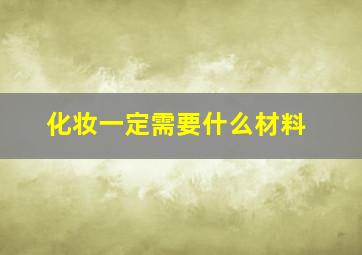 化妆一定需要什么材料